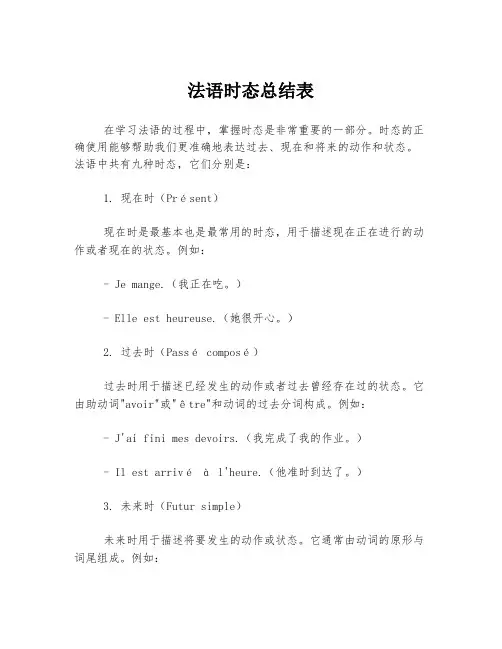 法语时态总结表

在学习法语的过程中，掌握时态是非常重要的一部分。时态的正确使用能够帮助我们更准确地表达过去、现在和将来的动作和状态。法语中共有九种时态，它们分别是：

1. 现在时（Présent）

现在时是最基本也是最常用的时态，用于描述现在正在进行的动作或者现在的状态。例如：

- Je mange.（我正在吃。）

- Elle est heureuse.（她很开心。）

2. 过去时（Passé composé）

过去时用于描述已经发生的动作或者过去曾经存在过的状态。它由助动词"avoir"或"être"和动词的过去分词构成。例如：

- J'ai fini mes devoirs.（我完成了我的作业。）

- Il est arrivé à l'heure.（他准时到达了。）

3. 未来时（Futur simple）

未来时用于描述将要发生的动作或状态。它通常由动词的原形与词尾组成。例如：